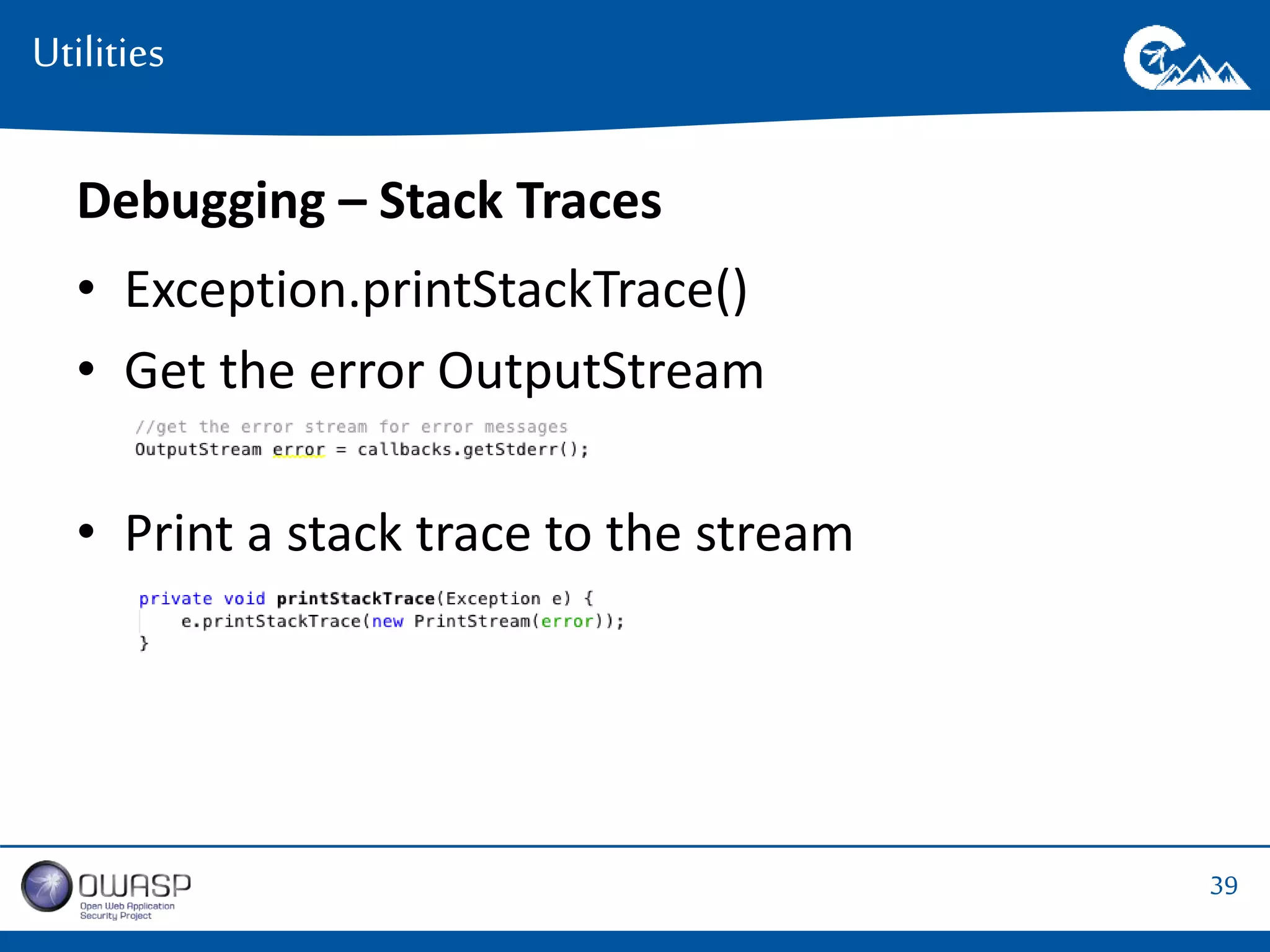 Utilities

Debugging – Stack Traces

• Exception.printStackTrace()
• Get the error OutputStream

//get the error stream for error messages
OutputStream error = callbacks.getStderr();

• Print a stack trace to the stream

private void printStackTrace(Exception e) {
    e.printStackTrace(new PrintStream(error));
}

OWASP
Open Web Application Security Project

39